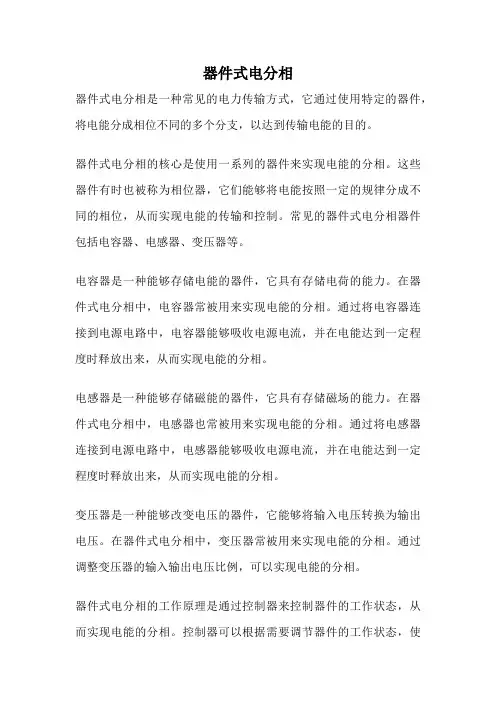 器件式电分相

器件式电分相是一种常见的电力传输方式，它通过使用特定的器件，将电能分成相位不同的多个分支，以达到传输电能的目的。

器件式电分相的核心是使用一系列的器件来实现电能的分相。这些器件有时也被称为相位器，它们能够将电能按照一定的规律分成不同的相位，从而实现电能的传输和控制。常见的器件式电分相器件包括电容器、电感器、变压器等。

电容器是一种能够存储电能的器件，它具有存储电荷的能力。在器件式电分相中，电容器常被用来实现电能的分相。通过将电容器连接到电源电路中，电容器能够吸收电源电流，并在电能达到一定程度时释放出来，从而实现电能的分相。

电感器是一种能够存储磁能的器件，它具有存储磁场的能力。在器件式电分相中，电感器也常被用来实现电能的分相。通过将电感器连接到电源电路中，电感器能够吸收电源电流，并在电能达到一定程度时释放出来，从而实现电能的分相。

变压器是一种能够改变电压的器件，它能够将输入电压转换为输出电压。在器件式电分相中，变压器常被用来实现电能的分相。通过调整变压器的输入输出电压比例，可以实现电能的分相。

器件式电分相的工作原理是通过控制器来控制器件的工作状态，从而实现电能的分相。控制器可以根据需要调节器件的工作状态，使